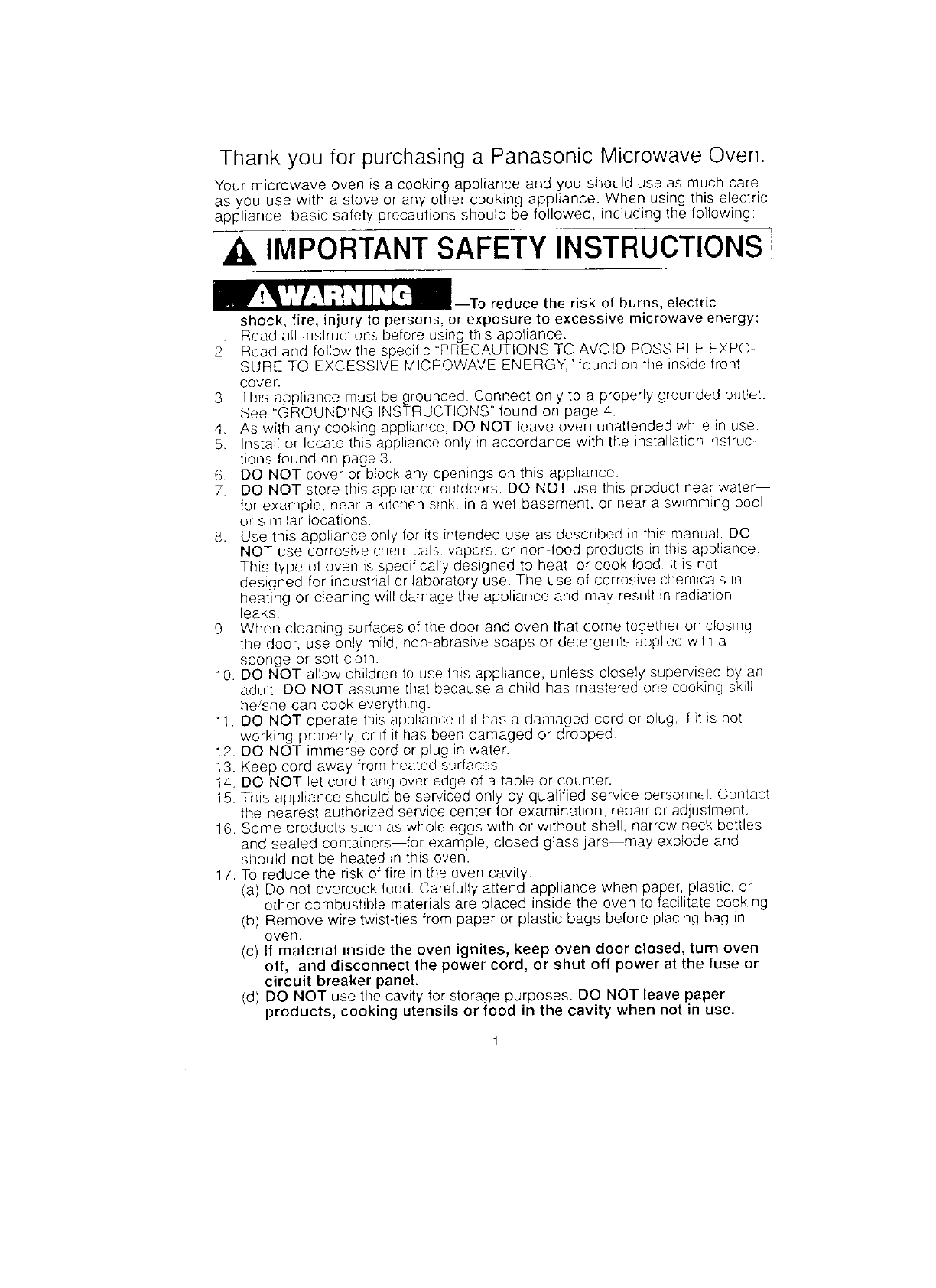 Thank you for purchasing a Panasonic Microwave Oven.

Your microwave oven is a cooking appliance and you should use as much care as you use with a stove or any other cooking appliance. When using this electric appliance, basic safety precautions should be followed, including the following:

IMPORTANT SAFETY INSTRUCTIONS

WARNING —To reduce the risk of burns, electric shock, fire, injury to persons, or exposure to excessive microwave energy:

1. Read all instructions before using this appliance.
2. Read and follow the specific "PRECAUTIONS TO AVOID POSSIBLE EXPOSURE TO EXCESSIVE MICROWAVE ENERGY," found on the inside front cover.
3. This appliance must be grounded. Connect only to a properly grounded outlet. See "GROUNDING INSTRUCTIONS" found on page 4.
4. As with any cooking appliance, DO NOT leave oven unattended while in use.
5. Install or locate this appliance only in accordance with the installation instructions found on page 3.
6. DO NOT cover or block any openings on this appliance.
7. DO NOT store this appliance outdoors. DO NOT use this product near water—for example, near a kitchen sink, in a wet basement, or near a swimming pool or similar locations.
8. Use this appliance only for its intended use as described in this manual. DO NOT use corrosive chemicals, vapors, or non-food products in this appliance. This type of oven is specifically designed to heat, or cook food. It is not designed for industrial or laboratory use. The use of corrosive chemicals in heating or cleaning will damage the appliance and may result in radiation leaks.
9. When cleaning surfaces of the door and oven that come together on closing the door, use only mild, non-abrasive soaps or detergents applied with a sponge or soft cloth.
10. DO NOT allow children to use this appliance, unless closely supervised by an adult. DO NOT assume that because a child has mastered one cooking skill he/she can cook everything.
11. DO NOT operate this appliance if it has a damaged cord or plug, if it is not working properly, or if it has been damaged or dropped.
12. DO NOT immerse cord or plug in water.
13. Keep cord away from heated surfaces.
14. DO NOT let cord hang over edge of a table or counter.
15. This appliance should be serviced only by qualified service personnel. Contact the nearest authorized service center for examination, repair or adjustment.
16. Some products such as whole eggs with or without shell, narrow neck bottles and sealed containers—for example, closed glass jars—may explode and should not be heated in this oven.
17. To reduce the risk of fire in the oven cavity:
(a) Do not overcook food. Carefully attend appliance when paper, plastic, or other combustible materials are placed inside the oven to facilitate cooking.
(b) Remove wire twist-ties from paper or plastic bags before placing bag in oven.
(c) If material inside the oven ignites, keep oven door closed, turn oven off, and disconnect the power cord, or shut off power at the fuse or circuit breaker panel.
(d) DO NOT use the cavity for storage purposes. DO NOT leave paper products, cooking utensils or food in the cavity when not in use.

1